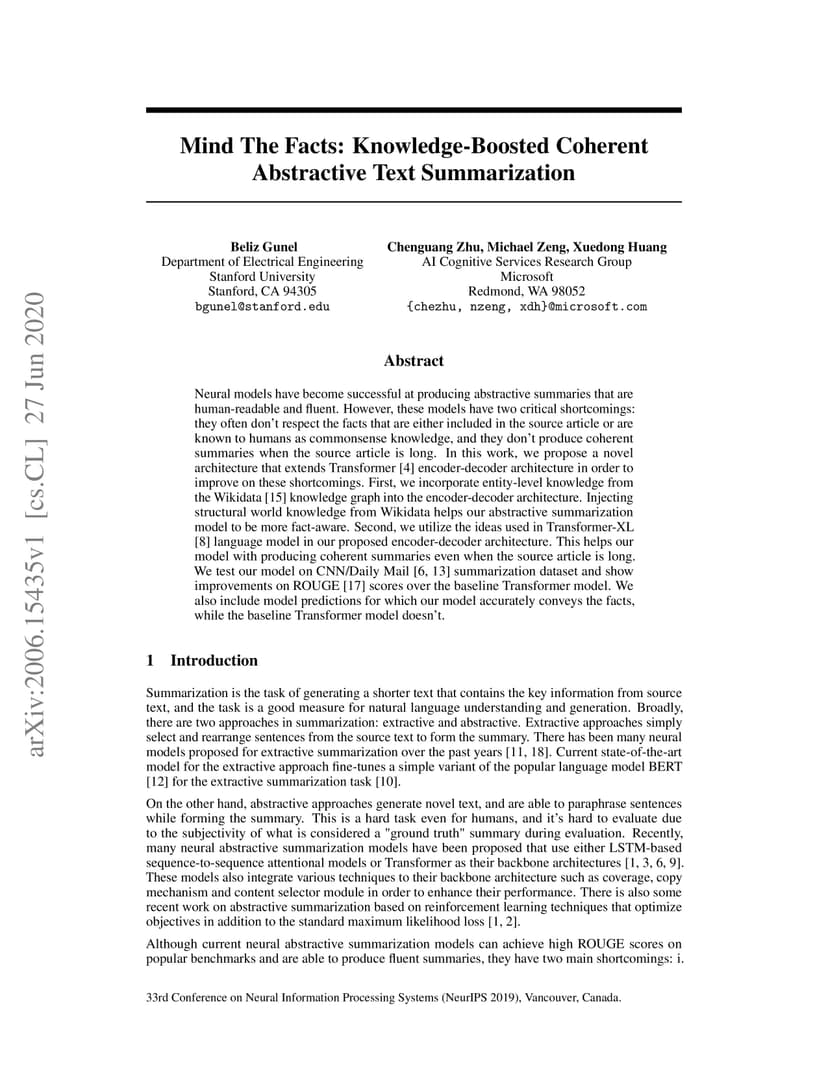 arXiv:2006.15435v1 [cs.CL] 27 Jun 2020

Mind The Facts: Knowledge-Boosted Coherent Abstractive Text Summarization

Beliz Gunel
Department of Electrical Engineering
Stanford University
Stanford, CA 94305
bgunel@stanford.edu

Chenguang Zhu, Michael Zeng, Xuedong Huang
AI Cognitive Services Research Group
Microsoft
Redmond, WA 98052
{chezhu, nzeng, xdh}@microsoft.com

Abstract

Neural models have become successful at producing abstractive summaries that are human-readable and fluent. However, these models have two critical shortcomings: they often don't respect the facts that are either included in the source article or are known to humans as commonsense knowledge, and they don't produce coherent summaries when the source article is long. In this work, we propose a novel architecture that extends Transformer [4] encoder-decoder architecture in order to improve on these shortcomings. First, we incorporate entity-level knowledge from the Wikidata [15] knowledge graph into the encoder-decoder architecture. Injecting structural world knowledge from Wikidata helps our abstractive summarization model to be more fact-aware. Second, we utilize the ideas used in Transformer-XL [8] language model in our proposed encoder-decoder architecture. This helps our model with producing coherent summaries even when the source article is long. We test our model on CNN/Daily Mail [6, 13] summarization dataset and show improvements on ROUGE [17] scores over the baseline Transformer model. We also include model predictions for which our model accurately conveys the facts, while the baseline Transformer model doesn't.

1 Introduction

Summarization is the task of generating a shorter text that contains the key information from source text, and the task is a good measure for natural language understanding and generation. Broadly, there are two approaches in summarization: extractive and abstractive. Extractive approaches simply select and rearrange sentences from the source text to form the summary. There has been many neural models proposed for extractive summarization over the past years [11, 18]. Current state-of-the-art model for the extractive approach fine-tunes a simple variant of the popular language model BERT [12] for the extractive summarization task [10].

On the other hand, abstractive approaches generate novel text, and are able to paraphrase sentences while forming the summary. This is a hard task even for humans, and it's hard to evaluate due to the subjectivity of what is considered a "ground truth" summary during evaluation. Recently, many neural abstractive summarization models have been proposed that use either LSTM-based sequence-to-sequence attentional models or Transformer as their backbone architectures [1, 3, 6, 9]. These models also integrate various techniques to their backbone architecture such as coverage, copy mechanism and content selector module in order to enhance their performance. There is also some recent work on abstractive summarization based on reinforcement learning techniques that optimize objectives in addition to the standard maximum likelihood loss [1, 2].

Although current neural abstractive summarization models can achieve high ROUGE scores on popular benchmarks and are able to produce fluent summaries, they have two main shortcomings: i.

33rd Conference on Neural Information Processing Systems (NeurIPS 2019), Vancouver, Canada.